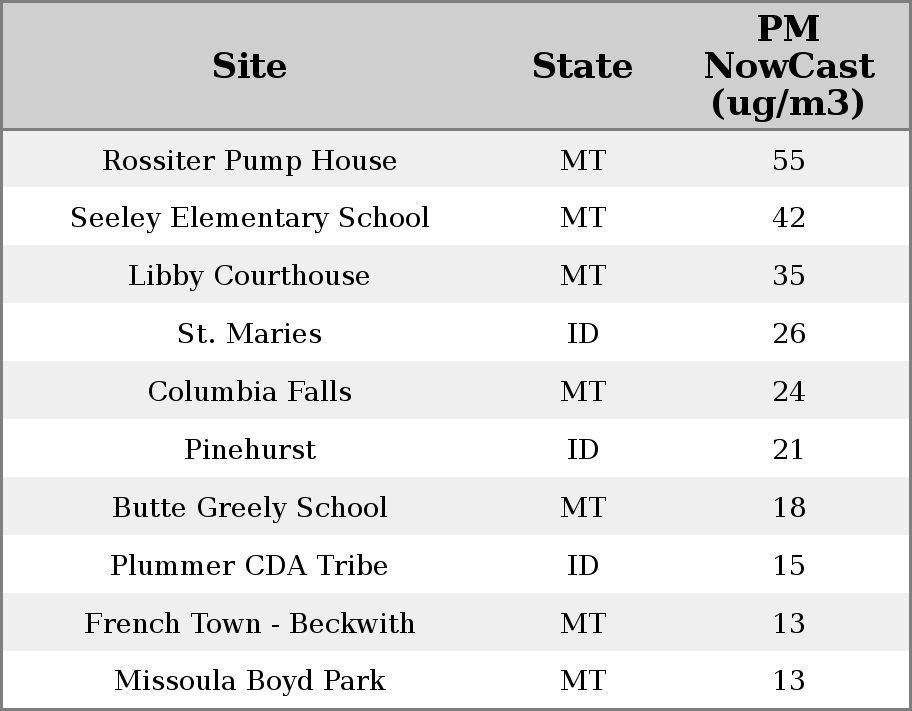 | Site | State | PM NowCast (ug/m3) |
|---|---|---|
| Rossiter Pump House | MT | 55 |
| Seeley Elementary School | MT | 42 |
| Libby Courthouse | MT | 35 |
| St. Maries | ID | 26 |
| Columbia Falls | MT | 24 |
| Pinehurst | ID | 21 |
| Butte Greely School | MT | 18 |
| Plummer CDA Tribe | ID | 15 |
| French Town - Beckwith | MT | 13 |
| Missoula Boyd Park | MT | 13 |